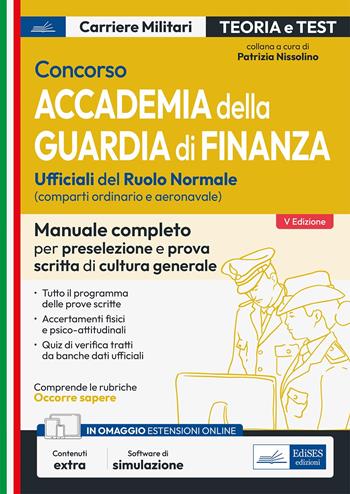 Carriere Militari

TEORIA e TEST

collana a cura di
Patrizia Nissolino

Concorso
ACCADEMIA della GUARDIA di FINANZA

Ufficiali del Ruolo Normale
(comparti ordinario e aeronavale)

V Edizione

Manuale completo per preselezione e prova scritta di cultura generale

• Tutto il programma delle prove scritte
• Accertamenti fisici e psico-attitudinali
• Quiz di verifica tratti da banche dati ufficiali

Comprende le rubriche
Occorre sapere

IN OMAGGIO ESTENSIONI ONLINE

Contenuti extra

Software di simulazione

EdiSES edizioni